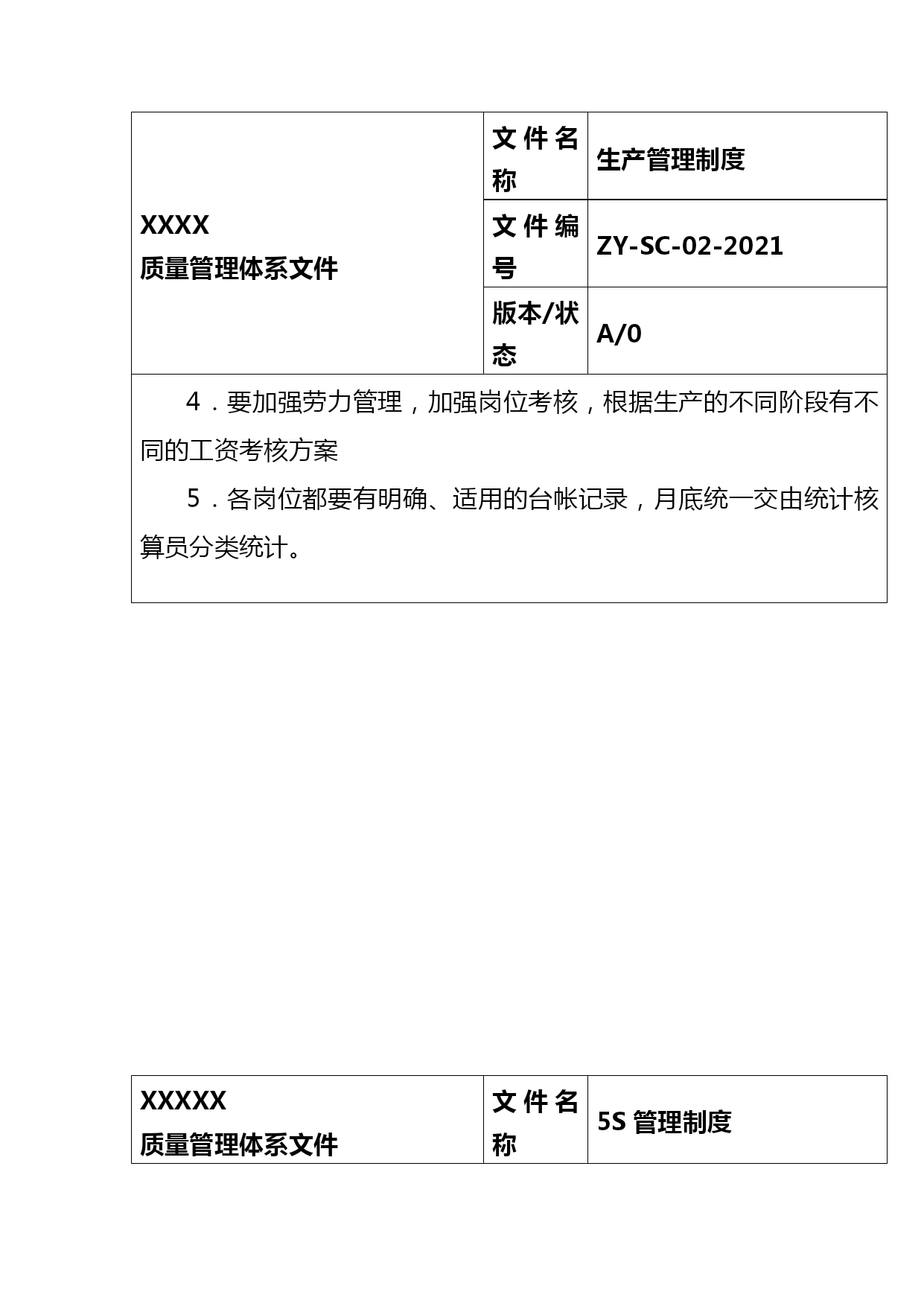 | XXXX 质量管理体系文件 | 文件名称 | 生产管理制度 |
|---|---|---|
| | 文件编号 | ZY-SC-02-2021 |
| | 版本/状态 | A/0 |

4．要加强劳力管理，加强岗位考核，根据生产的不同阶段有不同的工资考核方案

5．各岗位都要有明确、适用的台帐记录，月底统一交由统计核算员分类统计。

| XXXXX 质量管理体系文件 | 文件名称 | 5S 管理制度 |
|---|---|---|